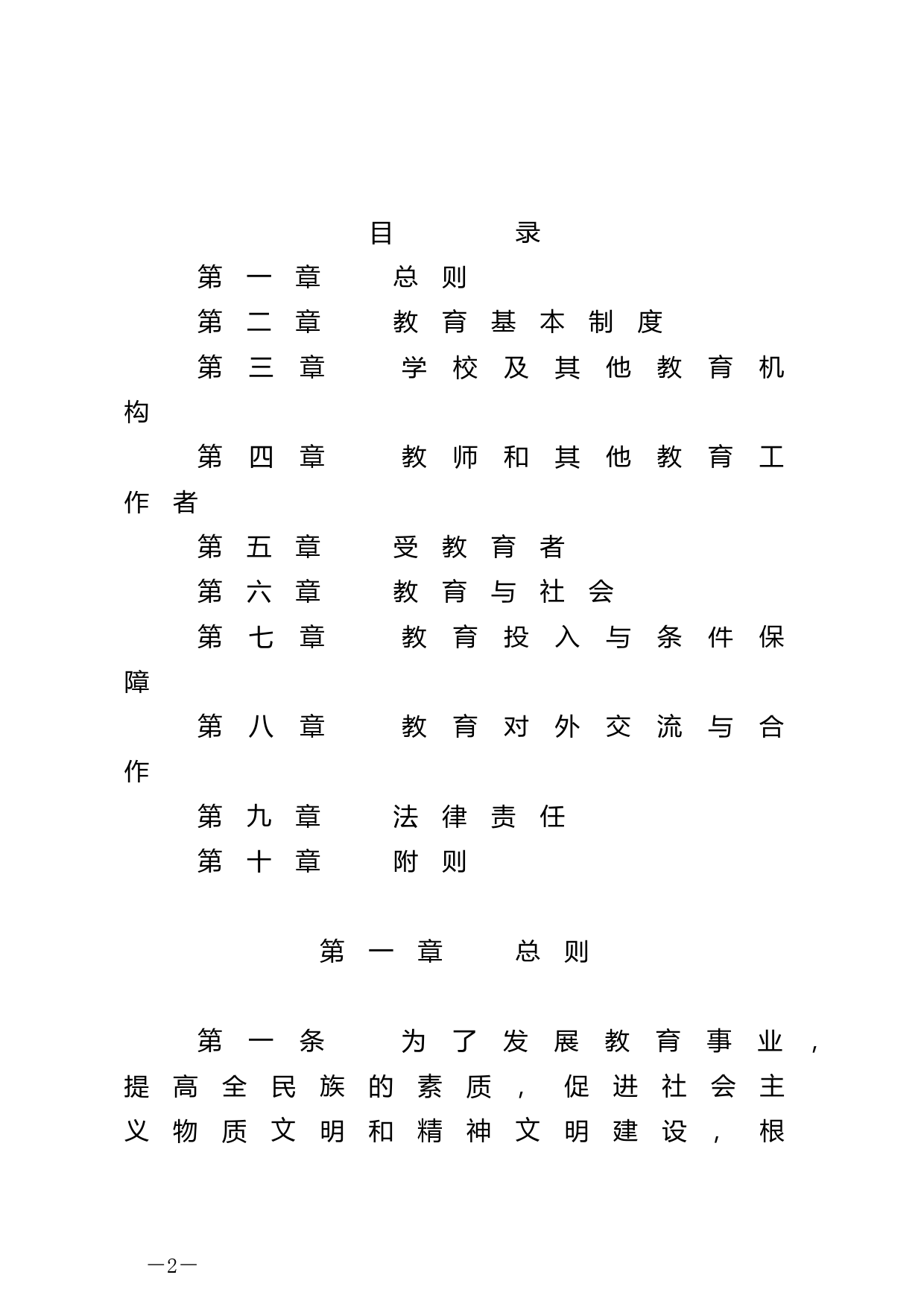 目　录

第一章　总则

第二章　教育基本制度

第三章　学校及其他教育机构

第四章　教师和其他教育工作者

第五章　受教育者

第六章　教育与社会

第七章　教育投入与条件保障

第八章　教育对外交流与合作

第九章　法律责任

第十章　附则

第一章　总则

第一条　为了发展教育事业，提高全民族的素质，促进社会主义物质文明和精神文明建设，根

—2—